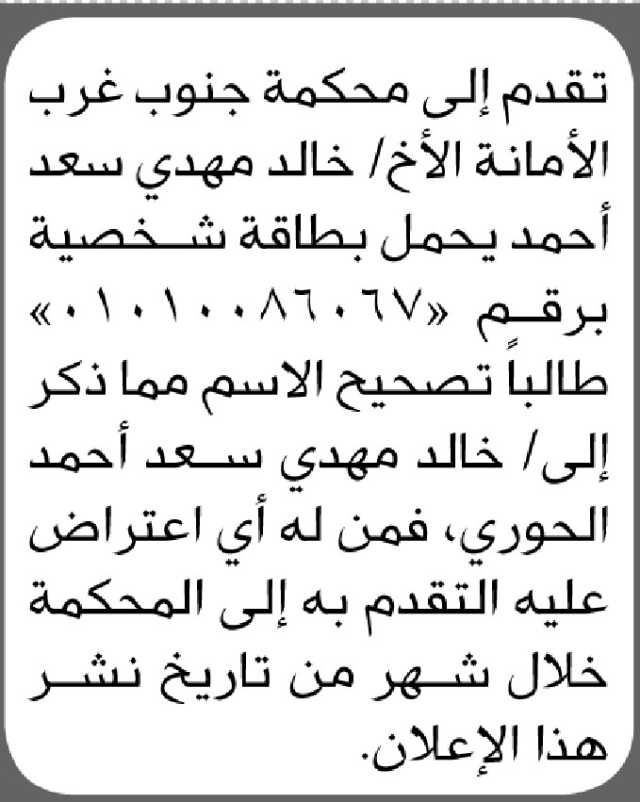 تقدم إلى محكمة جنوب غرب الأمانة الأخ/ خالد مهدي سعد أحمد يحمل بطاقة شخصية برقم «٠١٠١٠٠٨٦٠٦٧» طالباً تصحيح الاسم مما ذكر إلى/ خالد مهدي سعد أحمد الحوري، فمن له أي اعتراض عليه التقدم به إلى المحكمة خلال شهر من تاريخ نشر هذا الإعلان.